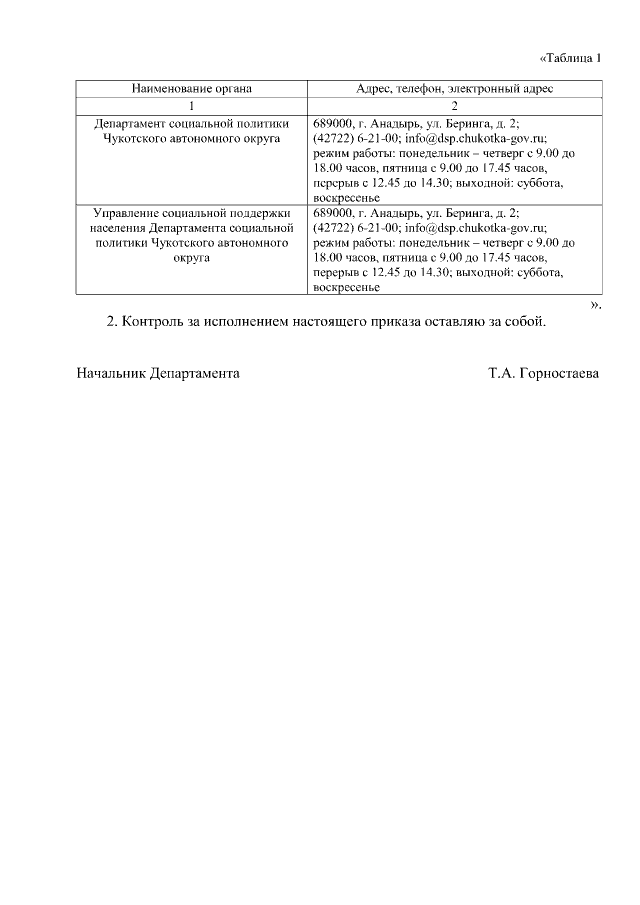 «Таблица 1

| Наименование органа | Адрес, телефон, электронный адрес |
|---|---|
| 1 | 2 |
| Департамент социальной политики Чукотского автономного округа | 689000, г. Анадырь, ул. Беринга, д. 2; (42722) 6-21-00; info@dsp.chukotka-gov.ru; режим работы: понедельник – четверг с 9.00 до 18.00 часов, пятница с 9.00 до 17.45 часов, перерыв с 12.45 до 14.30; выходной: суббота, воскресенье |
| Управление социальной поддержки населения Департамента социальной политики Чукотского автономного округа | 689000, г. Анадырь, ул. Беринга, д. 2; (42722) 6-21-00; info@dsp.chukotka-gov.ru; режим работы: понедельник – четверг с 9.00 до 18.00 часов, пятница с 9.00 до 17.45 часов, перерыв с 12.45 до 14.30; выходной: суббота, воскресенье |

».

2. Контроль за исполнением настоящего приказа оставляю за собой.

Начальник Департамента Т.А. Горностаева